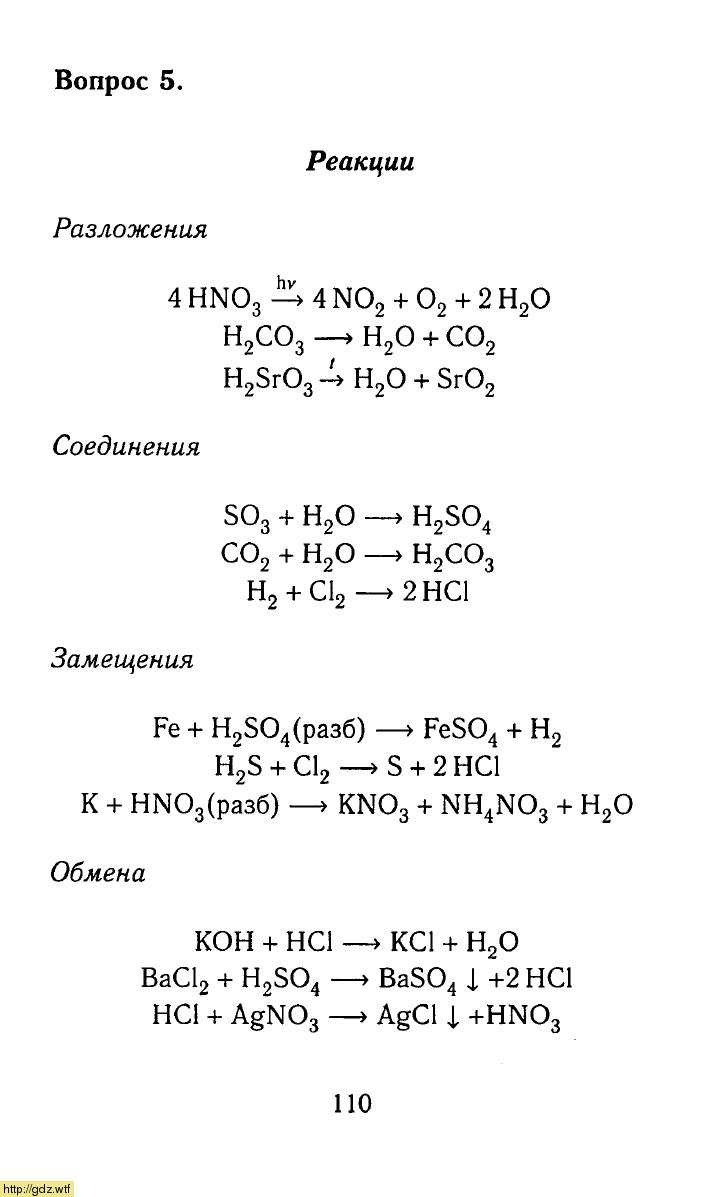 Вопрос 5.

Реакции

Разложения

$4HNO_3 \xrightarrow{h\nu} 4NO_2 + O_2 + 2H_2O$
$H_2CO_3 \longrightarrow H_2O + CO_2$
$H_2SrO_3 \xrightarrow{t} H_2O + SrO_2$

Соединения

$SO_3 + H_2O \longrightarrow H_2SO_4$
$CO_2 + H_2O \longrightarrow H_2CO_3$
$H_2 + Cl_2 \longrightarrow 2HCl$

Замещения

$Fe + H_2SO_4(разб) \longrightarrow FeSO_4 + H_2$
$H_2S + Cl_2 \longrightarrow S + 2HCl$
$K + HNO_3(разб) \longrightarrow KNO_3 + NH_4NO_3 + H_2O$

Обмена

$KOH + HCl \longrightarrow KCl + H_2O$
$BaCl_2 + H_2SO_4 \longrightarrow BaSO_4 \downarrow + 2HCl$
$HCl + AgNO_3 \longrightarrow AgCl \downarrow + HNO_3$

110

http://gdz.wtf